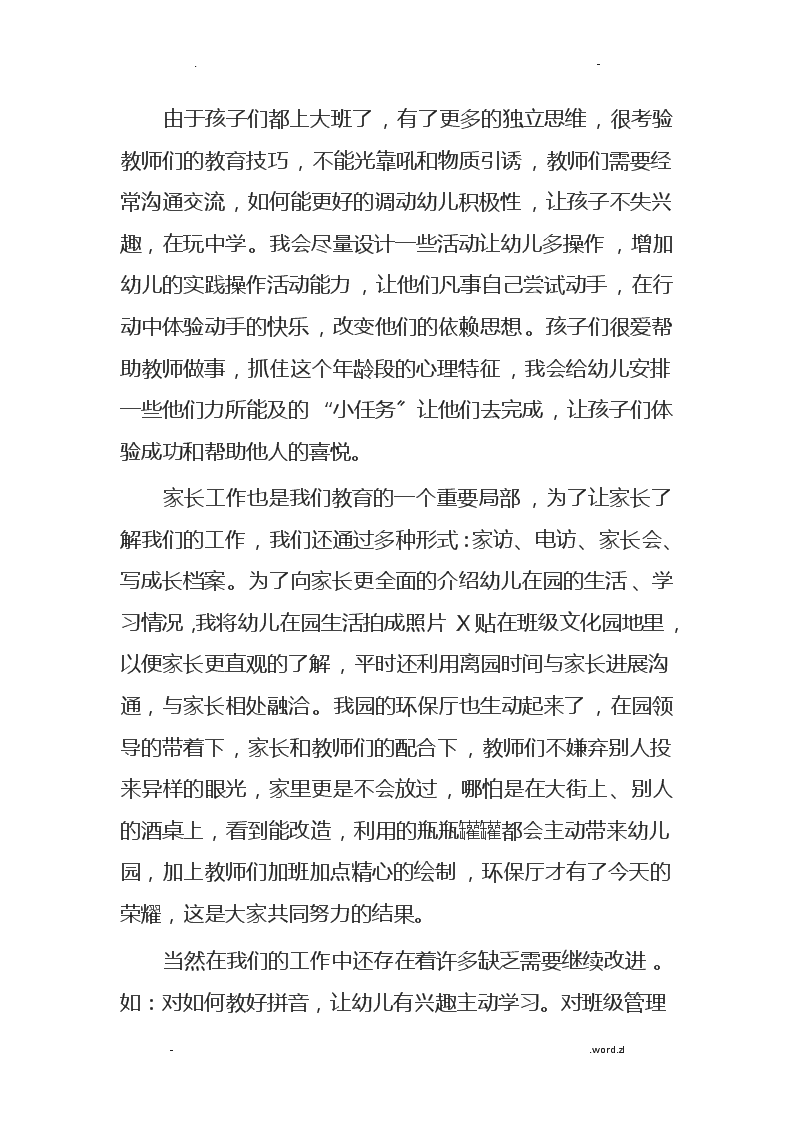 .                                                                                    -

由于孩子们都上大班了，有了更多的独立思维，很考验教师们的教育技巧，不能光靠吼和物质引诱，教师们需要经常沟通交流，如何能更好的调动幼儿积极性，让孩子不失兴趣，在玩中学。我会尽量设计一些活动让幼儿多操作，增加幼儿的实践操作活动能力，让他们凡事自己尝试动手，在行动中体验动手的快乐，改变他们的依赖思想。孩子们很爱帮助教师做事，抓住这个年龄段的心理特征，我会给幼儿安排一些他们力所能及的“小任务”让他们去完成，让孩子们体验成功和帮助他人的喜悦。

家长工作也是我们教育的一个重要局部，为了让家长了解我们的工作，我们还通过多种形式：家访、电访、家长会、写成长档案。为了向家长更全面的介绍幼儿在园的生活、学习情况，我将幼儿在园生活拍成照片 X 贴在班级文化园地里，以便家长更直观的了解，平时还利用离园时间与家长进展沟通，与家长相处融洽。我园的环保厅也生动起来了，在园领导的带着下，家长和教师们的配合下，教师们不嫌弃别人投来异样的眼光，家里更是不会放过，哪怕是在大街上、别人的酒桌上，看到能改造，利用的瓶瓶罐罐都会主动带来幼儿园，加上教师们加班加点精心的绘制，环保厅才有了今天的荣耀，这是大家共同努力的结果。

当然在我们的工作中还存在着许多缺乏需要继续改进。如：对如何教好拼音，让幼儿有兴趣主动学习。对班级管理

-                                                                                    .word.zl